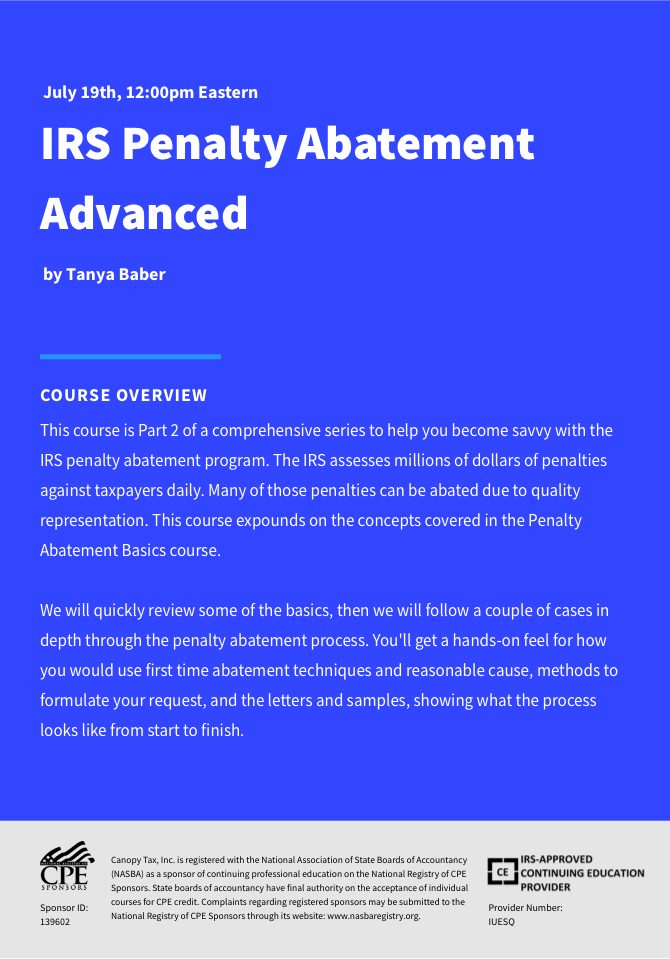 July 19th, 12:00pm Eastern

IRS Penalty Abatement Advanced

by Tanya Baber

COURSE OVERVIEW

This course is Part 2 of a comprehensive series to help you become savvy with the IRS penalty abatement program. The IRS assesses millions of dollars of penalties against taxpayers daily. Many of those penalties can be abated due to quality representation. This course expounds on the concepts covered in the Penalty Abatement Basics course.

We will quickly review some of the basics, then we will follow a couple of cases in depth through the penalty abatement process. You'll get a hands-on feel for how you would use first time abatement techniques and reasonable cause, methods to formulate your request, and the letters and samples, showing what the process looks like from start to finish.

CPE SPONSORS

Sponsor ID: 139602

Canopy Tax, Inc. is registered with the National Association of State Boards of Accountancy (NASBA) as a sponsor of continuing professional education on the National Registry of CPE Sponsors. State boards of accountancy have final authority on the acceptance of individual courses for CPE credit. Complaints regarding registered sponsors may be submitted to the National Registry of CPE Sponsors through its website: www.nasbaregistry.org.

CE IRS-APPROVED CONTINUING EDUCATION PROVIDER

Provider Number: IUESQ